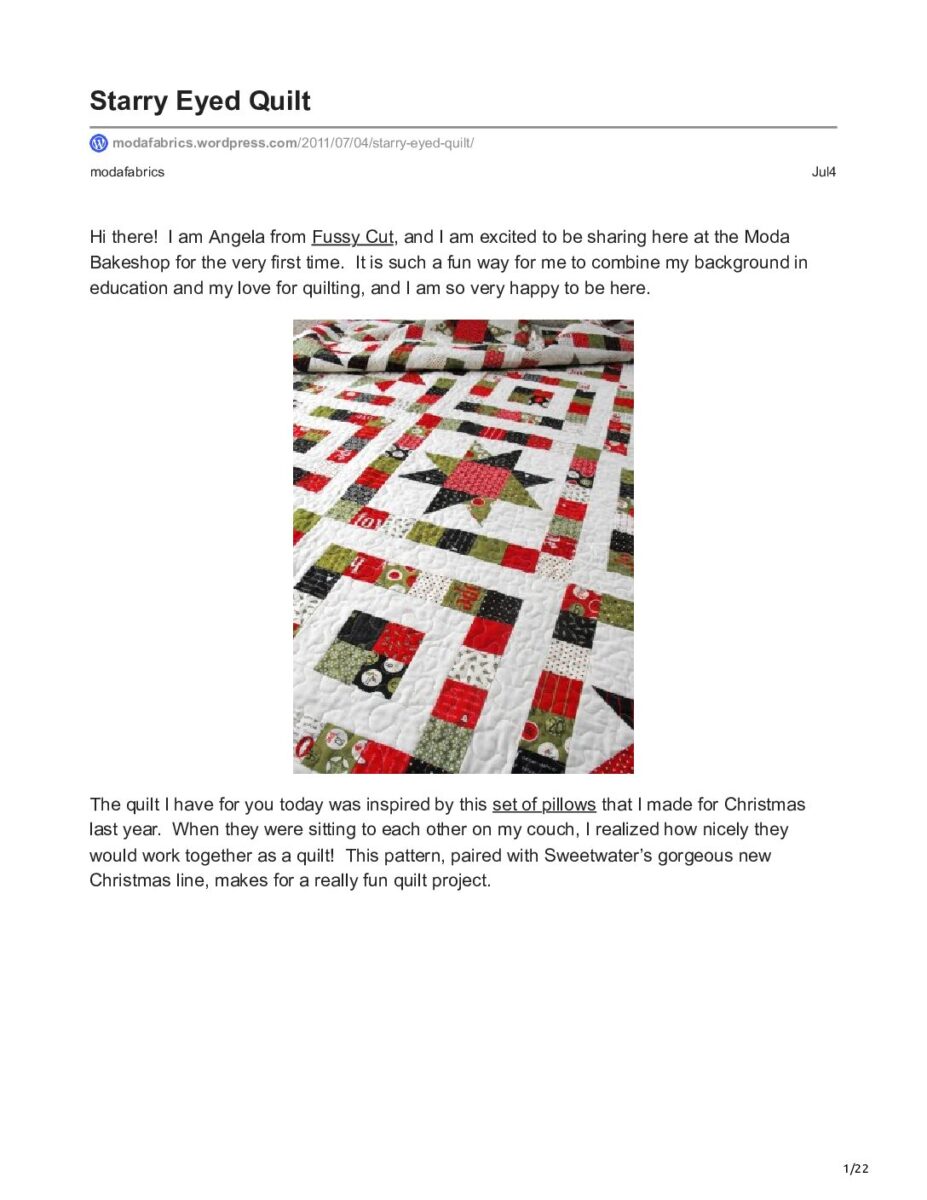 Starry Eyed Quilt

modafabrics.wordpress.com/2011/07/04/starry-eyed-quilt/

modafabrics

Jul4

Hi there! I am Angela from Fussy Cut, and I am excited to be sharing here at the Moda Bakeshop for the very first time. It is such a fun way for me to combine my background in education and my love for quilting, and I am so very happy to be here.

The quilt I have for you today was inspired by this set of pillows that I made for Christmas last year. When they were sitting to each other on my couch, I realized how nicely they would work together as a quilt! This pattern, paired with Sweetwater's gorgeous new Christmas line, makes for a really fun quilt project.

1/22